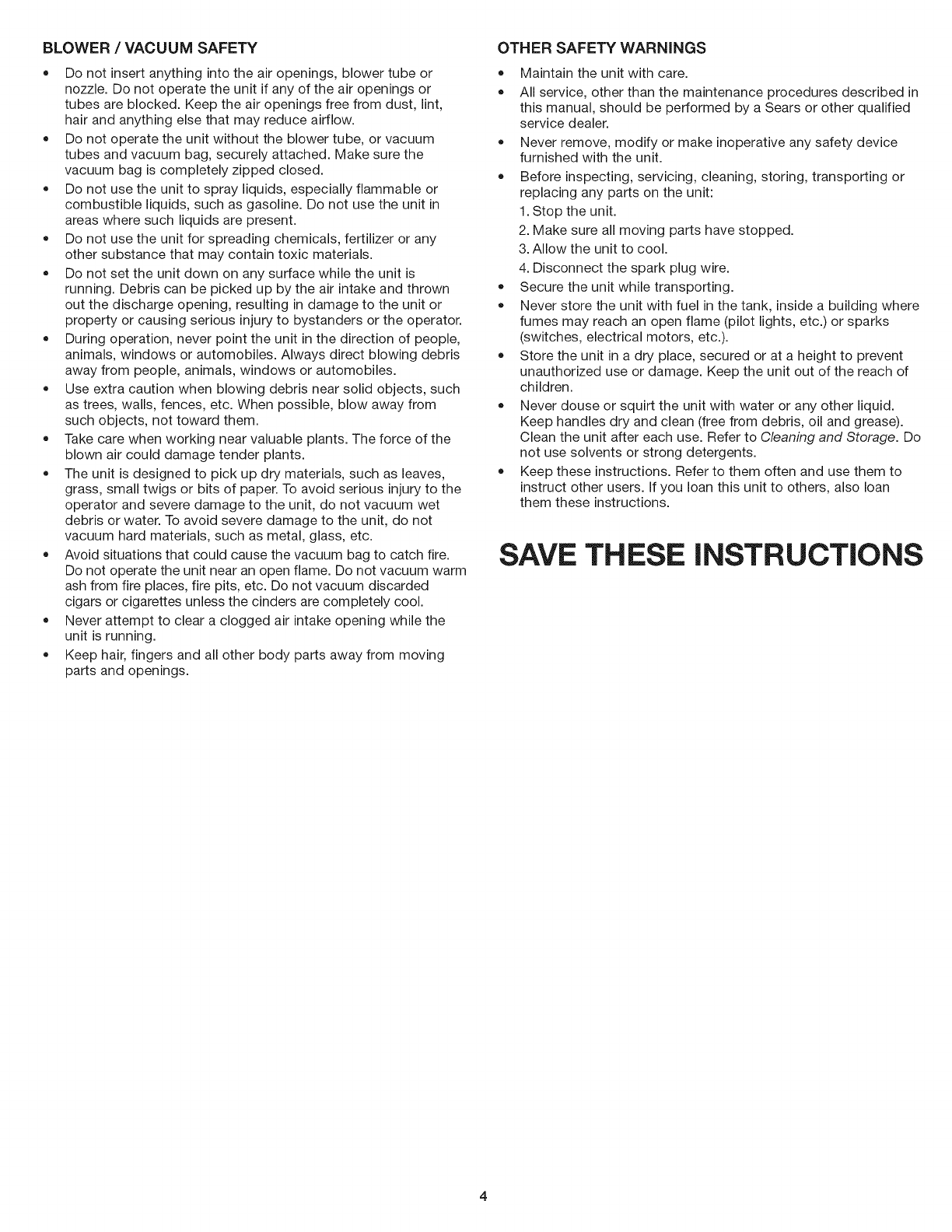 BLOWER / VACUUM SAFETY

• Do not insert anything into the air openings, blower tube or nozzle. Do not operate the unit if any of the air openings or tubes are blocked. Keep the air openings free from dust, lint, hair and anything else that may reduce airflow.
• Do not operate the unit without the blower tube, or vacuum tubes and vacuum bag, securely attached. Make sure the vacuum bag is completely zipped closed.
• Do not use the unit to spray liquids, especially flammable or combustible liquids, such as gasoline. Do not use the unit in areas where such liquids are present.
• Do not use the unit for spreading chemicals, fertilizer or any other substance that may contain toxic materials.
• Do not set the unit down on any surface while the unit is running. Debris can be picked up by the air intake and thrown out the discharge opening, resulting in damage to the unit or property or causing serious injury to bystanders or the operator.
• During operation, never point the unit in the direction of people, animals, windows or automobiles. Always direct blowing debris away from people, animals, windows or automobiles.
• Use extra caution when blowing debris near solid objects, such as trees, walls, fences, etc. When possible, blow away from such objects, not toward them.
• Take care when working near valuable plants. The force of the blown air could damage tender plants.
• The unit is designed to pick up dry materials, such as leaves, grass, small twigs or bits of paper. To avoid serious injury to the operator and severe damage to the unit, do not vacuum wet debris or water. To avoid severe damage to the unit, do not vacuum hard materials, such as metal, glass, etc.
• Avoid situations that could cause the vacuum bag to catch fire. Do not operate the unit near an open flame. Do not vacuum warm ash from fire places, fire pits, etc. Do not vacuum discarded cigars or cigarettes unless the cinders are completely cool.
• Never attempt to clear a clogged air intake opening while the unit is running.
• Keep hair, fingers and all other body parts away from moving parts and openings.

OTHER SAFETY WARNINGS

• Maintain the unit with care.
• All service, other than the maintenance procedures described in this manual, should be performed by a Sears or other qualified service dealer.
• Never remove, modify or make inoperative any safety device furnished with the unit.
• Before inspecting, servicing, cleaning, storing, transporting or replacing any parts on the unit:
1. Stop the unit.
2. Make sure all moving parts have stopped.
3. Allow the unit to cool.
4. Disconnect the spark plug wire.
• Secure the unit while transporting.
• Never store the unit with fuel in the tank, inside a building where fumes may reach an open flame (pilot lights, etc.) or sparks (switches, electrical motors, etc.).
• Store the unit in a dry place, secured or at a height to prevent unauthorized use or damage. Keep the unit out of the reach of children.
• Never douse or squirt the unit with water or any other liquid. Keep handles dry and clean (free from debris, oil and grease). Clean the unit after each use. Refer to Cleaning and Storage. Do not use solvents or strong detergents.
• Keep these instructions. Refer to them often and use them to instruct other users. If you loan this unit to others, also loan them these instructions.

SAVE THESE INSTRUCTIONS

4